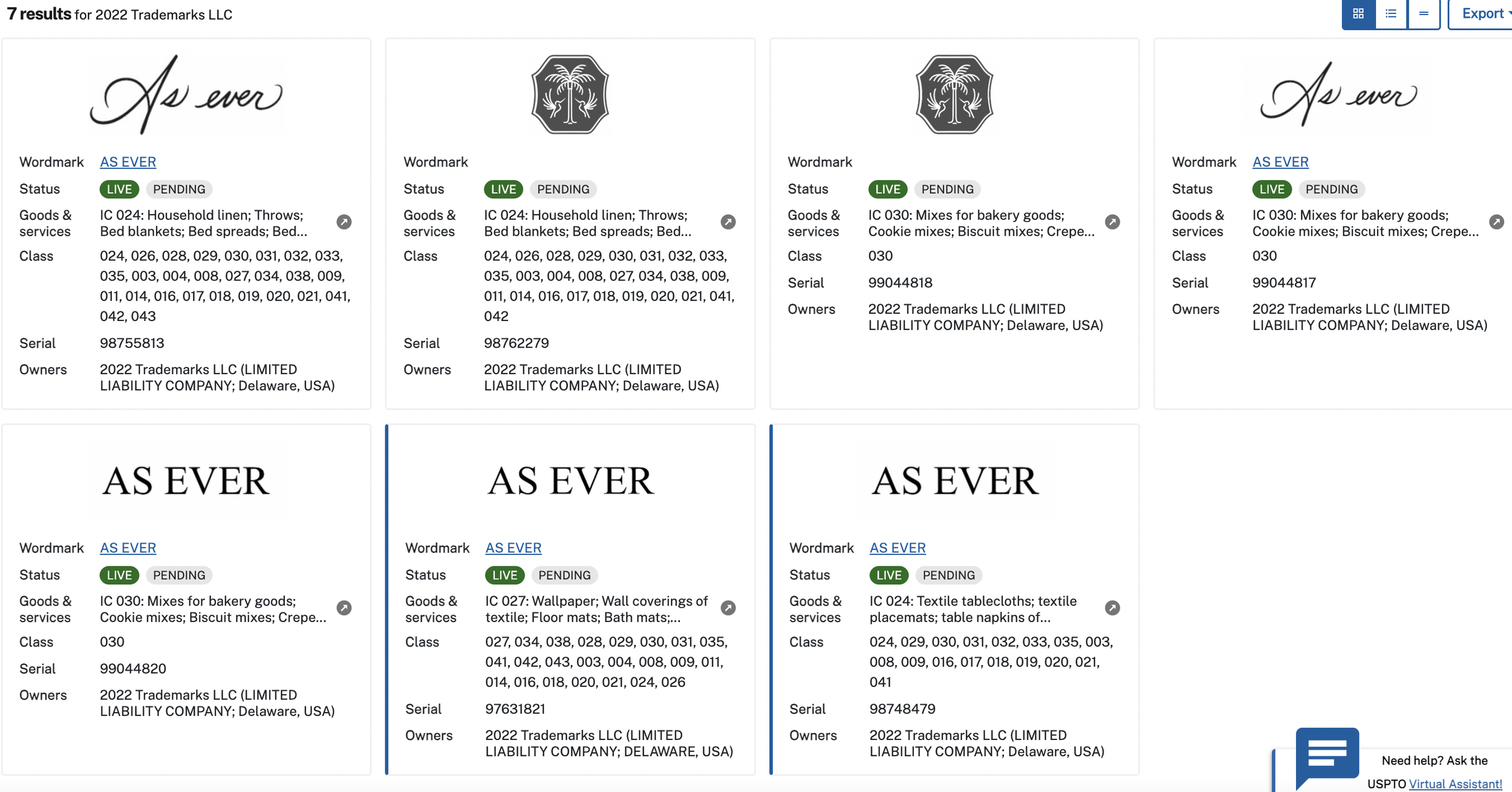 7 results for 2022 Trademarks LLC

Export

As ever

Wordmark AS EVER
Status LIVE PENDING
Goods & services IC 024: Household linen; Throws; Bed blankets; Bed spreads; Bed...
Class 024, 026, 028, 029, 030, 031, 032, 033, 035, 003, 004, 008, 027, 034, 038, 009, 011, 014, 016, 017, 018, 019, 020, 021, 041, 042, 043
Serial 98755813
Owners 2022 Trademarks LLC (LIMITED LIABILITY COMPANY; Delaware, USA)

Wordmark
Status LIVE PENDING
Goods & services IC 024: Household linen; Throws; Bed blankets; Bed spreads; Bed...
Class 024, 026, 028, 029, 030, 031, 032, 033, 035, 003, 004, 008, 027, 034, 038, 009, 011, 014, 016, 017, 018, 019, 020, 021, 041, 042
Serial 98762279
Owners 2022 Trademarks LLC (LIMITED LIABILITY COMPANY; Delaware, USA)

Wordmark
Status LIVE PENDING
Goods & services IC 030: Mixes for bakery goods; Cookie mixes; Biscuit mixes; Crepe...
Class 030
Serial 99044818
Owners 2022 Trademarks LLC (LIMITED LIABILITY COMPANY; Delaware, USA)

As ever

Wordmark AS EVER
Status LIVE PENDING
Goods & services IC 030: Mixes for bakery goods; Cookie mixes; Biscuit mixes; Crepe...
Class 030
Serial 99044817
Owners 2022 Trademarks LLC (LIMITED LIABILITY COMPANY; Delaware, USA)

AS EVER

Wordmark AS EVER
Status LIVE PENDING
Goods & services IC 030: Mixes for bakery goods; Cookie mixes; Biscuit mixes; Crepe...
Class 030
Serial 99044820
Owners 2022 Trademarks LLC (LIMITED LIABILITY COMPANY; Delaware, USA)

AS EVER

Wordmark AS EVER
Status LIVE PENDING
Goods & services IC 027: Wallpaper; Wall coverings of textile; Floor mats; Bath mats;...
Class 027, 034, 038, 028, 029, 030, 031, 035, 041, 042, 043, 003, 004, 008, 009, 011, 014, 016, 018, 020, 021, 024, 026
Serial 97631821
Owners 2022 Trademarks LLC (LIMITED LIABILITY COMPANY; DELAWARE, USA)

AS EVER

Wordmark AS EVER
Status LIVE PENDING
Goods & services IC 024: Textile tablecloths; textile placemats; table napkins of...
Class 024, 029, 030, 031, 032, 033, 035, 003, 008, 009, 016, 017, 018, 019, 020, 021, 041
Serial 98748479
Owners 2022 Trademarks LLC (LIMITED LIABILITY COMPANY; Delaware, USA)

Need help? Ask the USPTO Virtual Assistant!